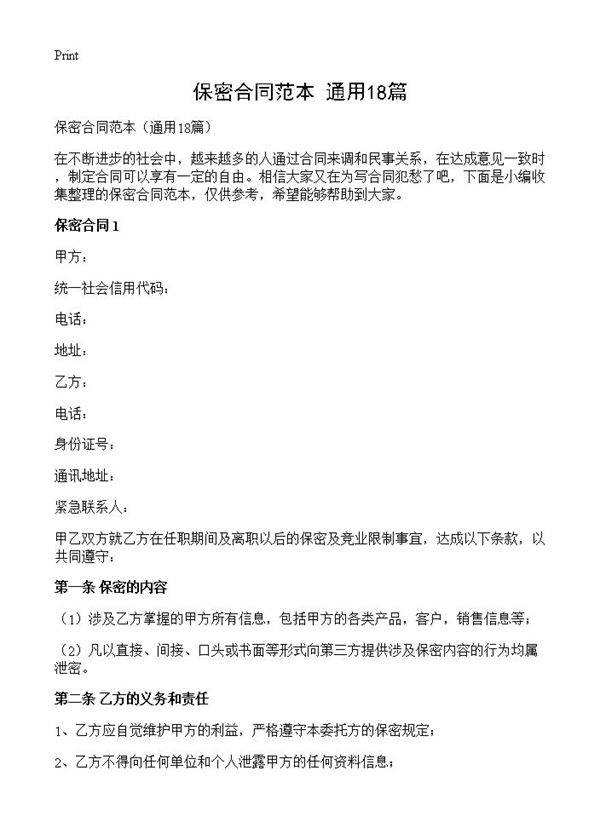 Print

保密合同范本 通用18篇

保密合同范本（通用18篇）

在不断进步的社会中，越来越多的人通过合同来调和民事关系，在达成意见一致时，制定合同可以享有一定的自由。相信大家又在为写合同犯愁了吧，下面是小编收集整理的保密合同范本，仅供参考，希望能够帮助到大家。

保密合同1

甲方：

统一社会信用代码：

电话：

地址：

乙方：

电话：

身份证号：

通讯地址：

紧急联系人：

甲乙双方就乙方在任职期间及离职以后的保密及竞业限制事宜，达成以下条款，以共同遵守：

第一条 保密的内容

（1）涉及乙方掌握的甲方所有信息，包括甲方的各类产品，客户，销售信息等；

（2）凡以直接、间接、口头或书面等形式向第三方提供涉及保密内容的行为均属泄密。

第二条 乙方的义务和责任

1、乙方应自觉维护甲方的利益，严格遵守本委托方的保密规定；

2、乙方不得向任何单位和个人泄露甲方的任何资料信息；